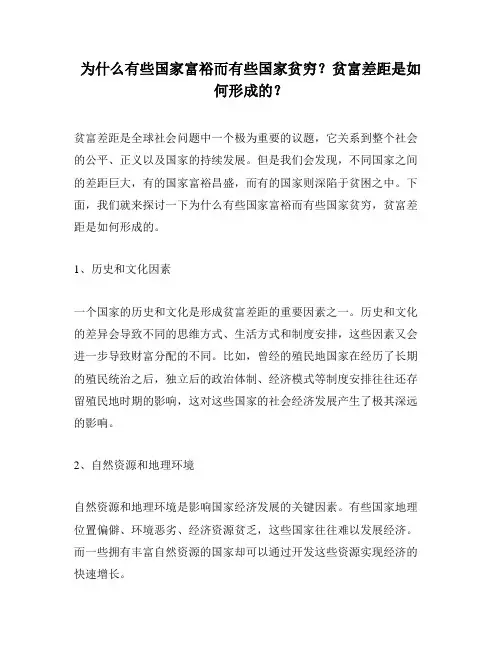 为什么有些国家富裕而有些国家贫穷？贫富差距是如何形成的？

贫富差距是全球社会问题中一个极为重要的议题，它关系到整个社会的公平、正义以及国家的持续发展。但是我们会发现，不同国家之间的差距巨大，有的国家富裕昌盛，而有的国家则深陷于贫困之中。下面，我们就来探讨一下为什么有些国家富裕而有些国家贫穷，贫富差距是如何形成的。

1、历史和文化因素

一个国家的历史和文化是形成贫富差距的重要因素之一。历史和文化的差异会导致不同的思维方式、生活方式和制度安排，这些因素又会进一步导致财富分配的不同。比如，曾经的殖民地国家在经历了长期的殖民统治之后，独立后的政治体制、经济模式等制度安排往往还存留殖民地时期的影响，这对这些国家的社会经济发展产生了极其深远的影响。

2、自然资源和地理环境

自然资源和地理环境是影响国家经济发展的关键因素。有些国家地理位置偏僻、环境恶劣、经济资源贫乏，这些国家往往难以发展经济。而一些拥有丰富自然资源的国家却可以通过开发这些资源实现经济的快速增长。